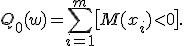 $Q_0(w) = \sum_{i=1}^{m} [M(x_i) < 0].$